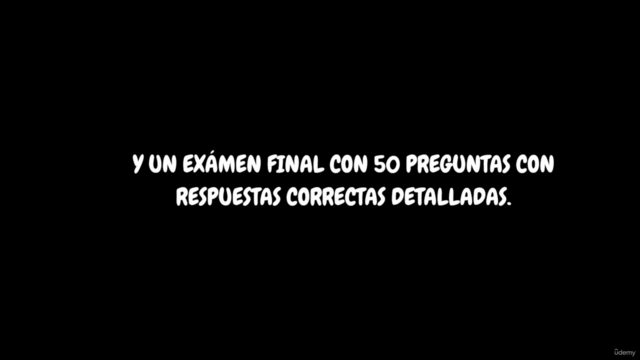 Y UN EXÁMEN FINAL CON 50 PREGUNTAS CON RESPUESTAS CORRECTAS DETALLADAS.

ûdemy